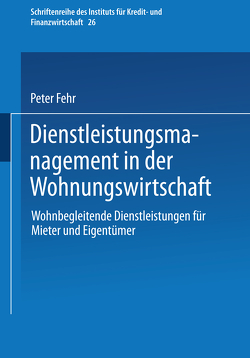 Schriftenreihe des Instituts für Kredit- und Finanzwirtschaft 26

Peter Fehr

Dienstleistungsmanagement in der Wohnungswirtschaft

Wohnbegleitende Dienstleistungen für Mieter und Eigentümer